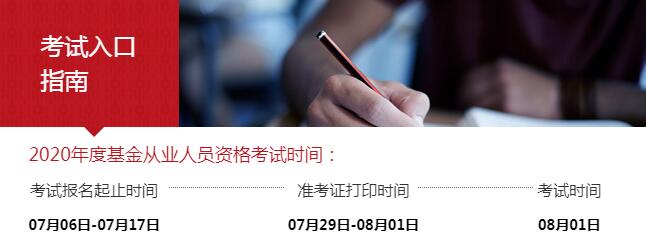 考试入口
指南

2020年度基金从业人员资格考试时间：

| 考试报名起止时间 | 准考证打印时间 | 考试时间 |
|---|---|---|
| 07月06日-07月17日 | 07月29日-08月01日 | 08月01日 |